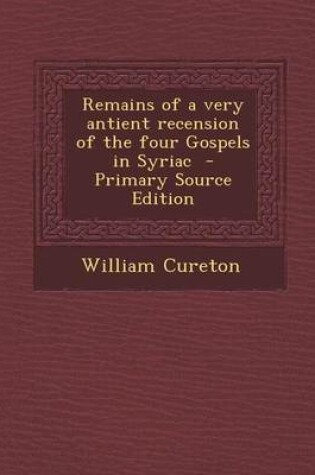 Remains of a very antient recension of the four Gospels in Syriac - Primary Source Edition

William Cureton